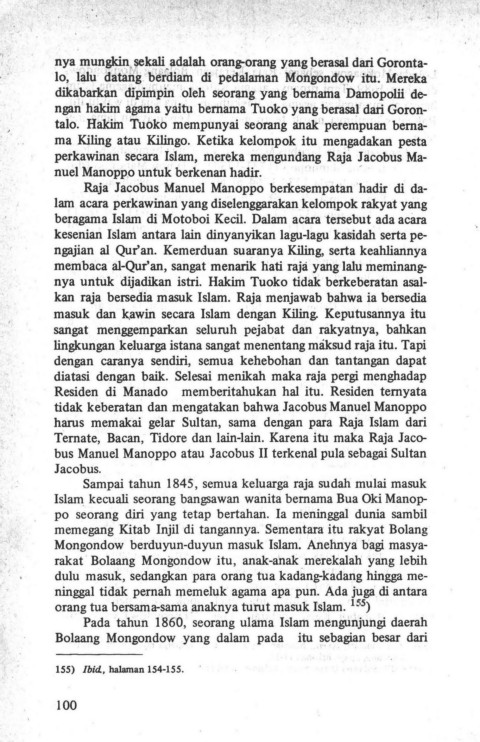 nya mungkin sekali adalah orang-orang yang berasal dari Gorontalo, lalu datang berdiam di pedalaman Mongondow itu. Mereka dikabarkan dipimpin oleh seorang yang bernama Damopolii dengan hakim agama yaitu bernama Tuoko yang berasal dari Gorontalo. Hakim Tuoko mempunyai seorang anak perempuan bernama Kiling atau Kilingo. Ketika kelompok itu mengadakan pesta perkawinan secara Islam, mereka mengundang Raja Jacobus Manuel Manoppo untuk berkenan hadir.

Raja Jacobus Manuel Manoppo berkesempatan hadir di dalam acara perkawinan yang diselenggarakan kelompok rakyat yang beragama Islam di Motoboi Kecil. Dalam acara tersebut ada acara kesenian Islam antara lain dinyanyikan lagu-lagu kasidah serta pengajian al Qur'an. Kemerduan suaranya Kiling, serta keahliannya membaca al-Qur'an, sangat menarik hati raja yang lalu meminangnya untuk dijadikan istri. Hakim Tuoko tidak berkeberatan asalkan raja bersedia masuk Islam. Raja menjawab bahwa ia bersedia masuk dan kawin secara Islam dengan Kiling. Keputusannya itu sangat menggemparkan seluruh pejabat dan rakyatnya, bahkan lingkungan keluarga istana sangat menentang maksud raja itu. Tapi dengan caranya sendiri, semua kehebohan dan tantangan dapat diatasi dengan baik. Selesai menikah maka raja pergi menghadap Residen di Manado memberitahukan hal itu. Residen ternyata tidak keberatan dan mengatakan bahwa Jacobus Manuel Manoppo harus memakai gelar Sultan, sama dengan para Raja Islam dari Ternate, Bacan, Tidore dan lain-lain. Karena itu maka Raja Jacobus Manuel Manoppo atau Jacobus II terkenal pula sebagai Sultan Jacobus.

Sampai tahun 1845, semua keluarga raja sudah mulai masuk Islam kecuali seorang bangsawan wanita bernama Bua Oki Manoppo seorang diri yang tetap bertahan. Ia meninggal dunia sambil memegang Kitab Injil di tangannya. Sementara itu rakyat Bolang Mongondow berduyun-duyun masuk Islam. Anehnya bagi masyarakat Bolaang Mongondow itu, anak-anak merekalah yang lebih dulu masuk, sedangkan para orang tua kadang-kadang hingga meninggal tidak pernah memeluk agama apa pun. Ada juga di antara orang tua bersama-sama anaknya turut masuk Islam. $^{155}$)

Pada tahun 1860, seorang ulama Islam mengunjungi daerah Bolaang Mongondow yang dalam pada itu sebagian besar dari

155) Ibid., halaman 154-155.

100